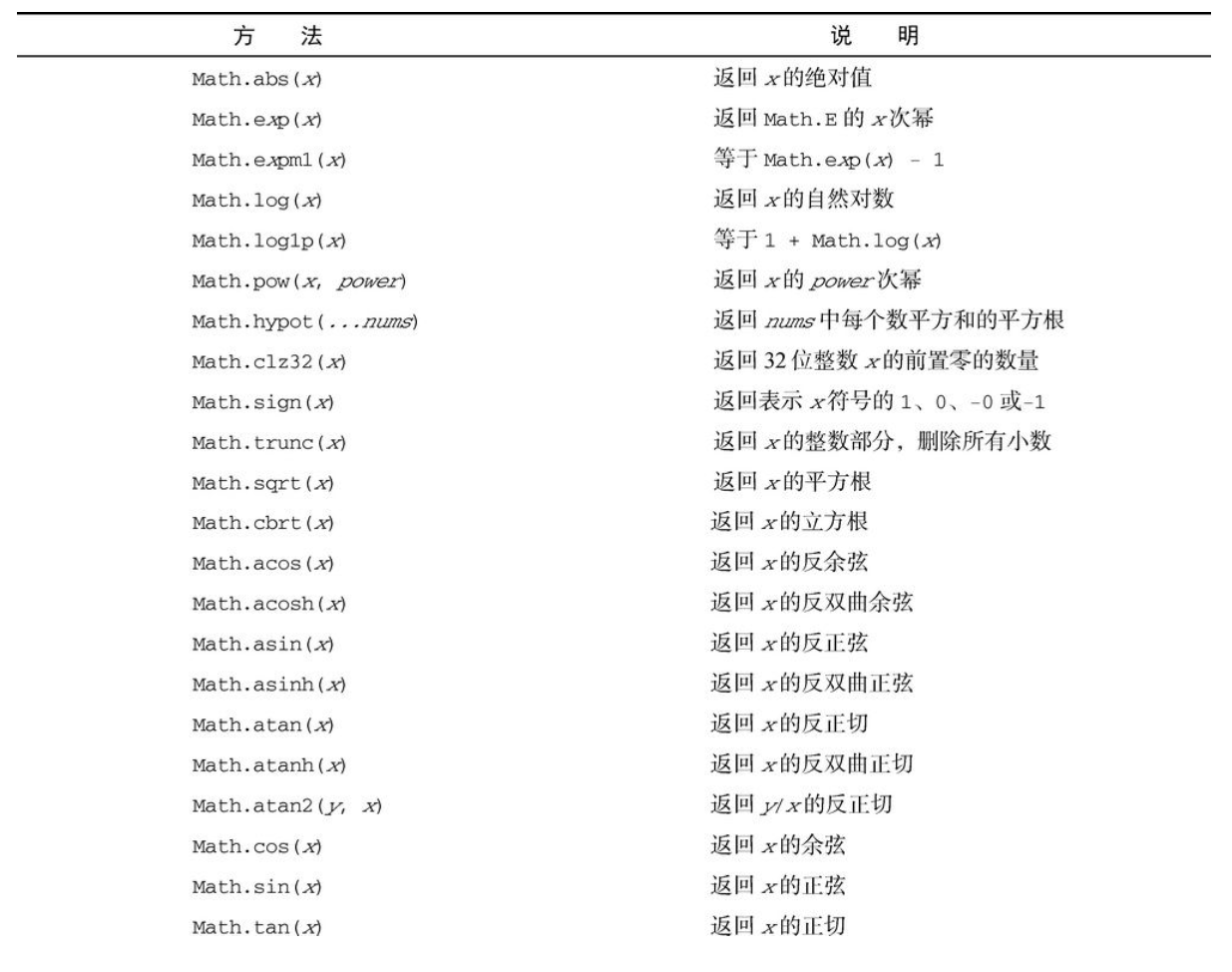 | 方　法 | 说　明 |
|---|---|
| Math.abs(x) | 返回 x 的绝对值 |
| Math.exp(x) | 返回 Math.E 的 x 次幂 |
| Math.expm1(x) | 等于 Math.exp(x) - 1 |
| Math.log(x) | 返回 x 的自然对数 |
| Math.log1p(x) | 等于 1 + Math.log(x) |
| Math.pow(x, power) | 返回 x 的 power 次幂 |
| Math.hypot(...nums) | 返回 nums 中每个数平方和的平方根 |
| Math.clz32(x) | 返回 32 位整数 x 的前置零的数量 |
| Math.sign(x) | 返回表示 x 符号的 1、0、-0 或-1 |
| Math.trunc(x) | 返回 x 的整数部分，删除所有小数 |
| Math.sqrt(x) | 返回 x 的平方根 |
| Math.cbrt(x) | 返回 x 的立方根 |
| Math.acos(x) | 返回 x 的反余弦 |
| Math.acosh(x) | 返回 x 的反双曲余弦 |
| Math.asin(x) | 返回 x 的反正弦 |
| Math.asinh(x) | 返回 x 的反双曲正弦 |
| Math.atan(x) | 返回 x 的反正切 |
| Math.atanh(x) | 返回 x 的反双曲正切 |
| Math.atan2(y, x) | 返回 y/x 的反正切 |
| Math.cos(x) | 返回 x 的余弦 |
| Math.sin(x) | 返回 x 的正弦 |
| Math.tan(x) | 返回 x 的正切 |